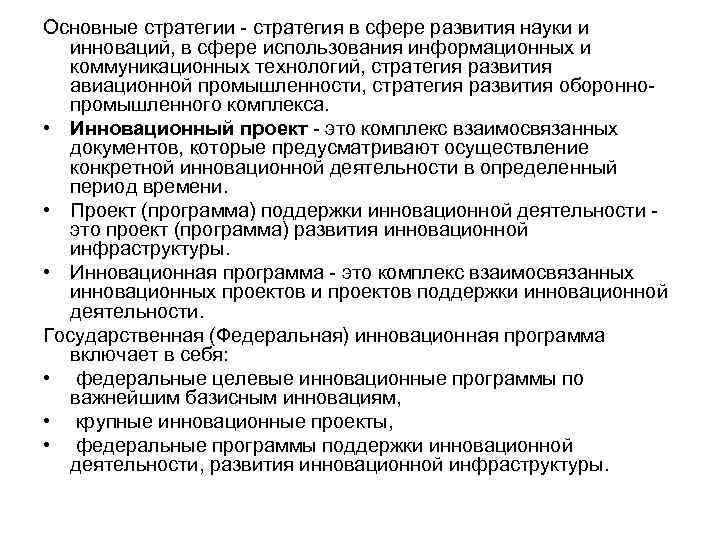 Основные стратегии - стратегия в сфере развития науки и инноваций, в сфере использования информационных и коммуникационных технологий, стратегия развития авиационной промышленности, стратегия развития оборонно-промышленного комплекса.

• Инновационный проект - это комплекс взаимосвязанных документов, которые предусматривают осуществление конкретной инновационной деятельности в определенный период времени.

• Проект (программа) поддержки инновационной деятельности - это проект (программа) развития инновационной инфраструктуры.

• Инновационная программа - это комплекс взаимосвязанных инновационных проектов и проектов поддержки инновационной деятельности.

Государственная (Федеральная) инновационная программа включает в себя:

• федеральные целевые инновационные программы по важнейшим базисным инновациям,

• крупные инновационные проекты,

• федеральные программы поддержки инновационной деятельности, развития инновационной инфраструктуры.